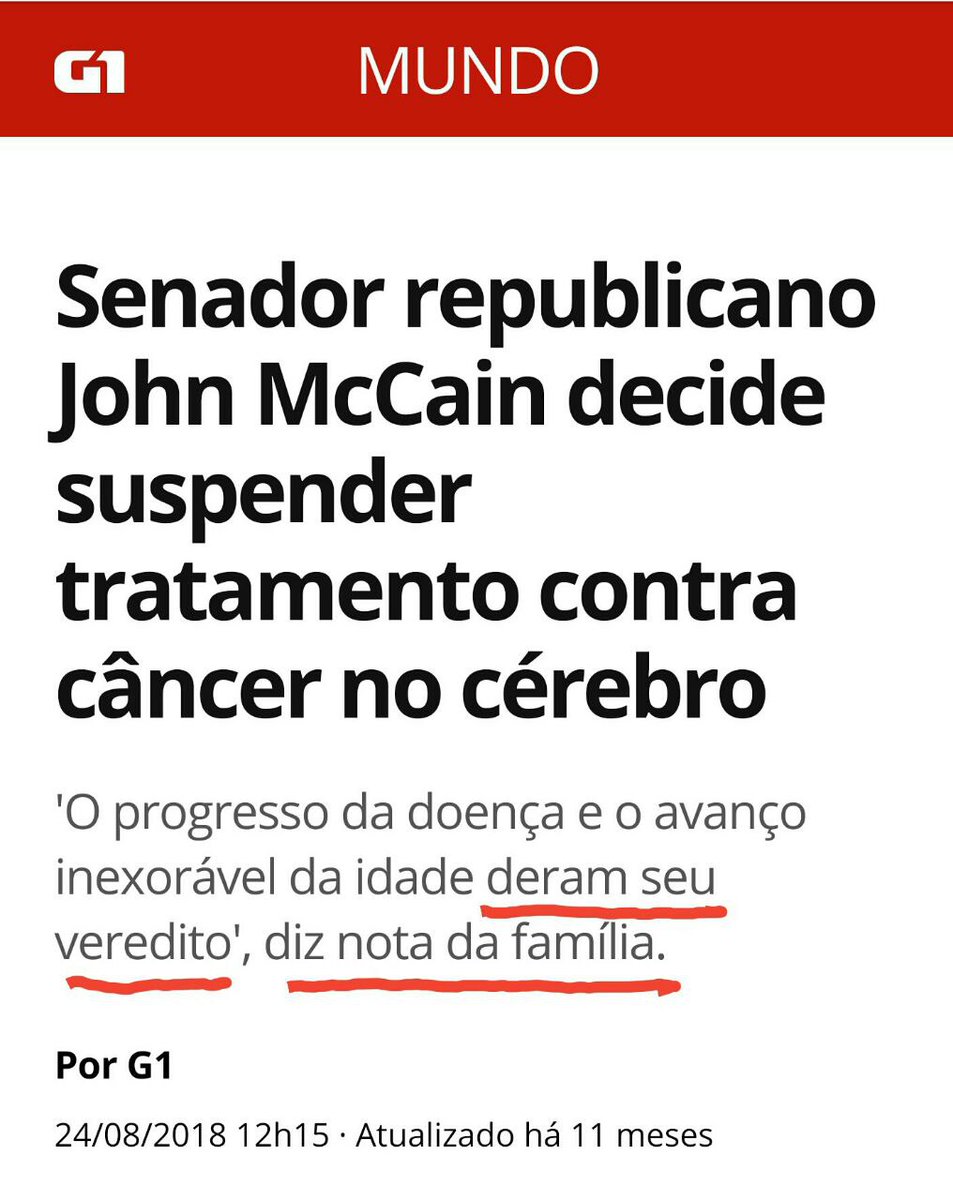 G1 MUNDO

Senador republicano John McCain decide suspender tratamento contra câncer no cérebro

'O progresso da doença e o avanço inexorável da idade deram seu veredito', diz nota da família.

Por G1

24/08/2018 12h15 · Atualizado há 11 meses